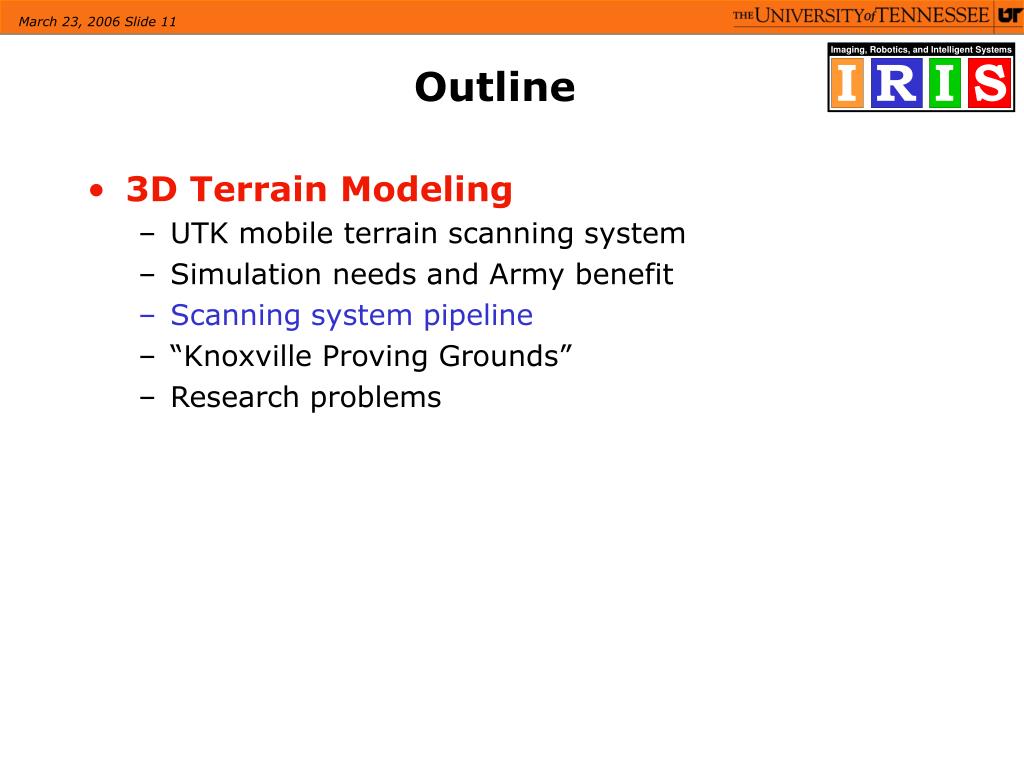 March 23, 2006 Slide 11

THE UNIVERSITY of TENNESSEE UT

Imaging, Robotics, and Intelligent Systems

IRIS

Outline

• 3D Terrain Modeling
  – UTK mobile terrain scanning system
  – Simulation needs and Army benefit
  – Scanning system pipeline
  – “Knoxville Proving Grounds”
  – Research problems